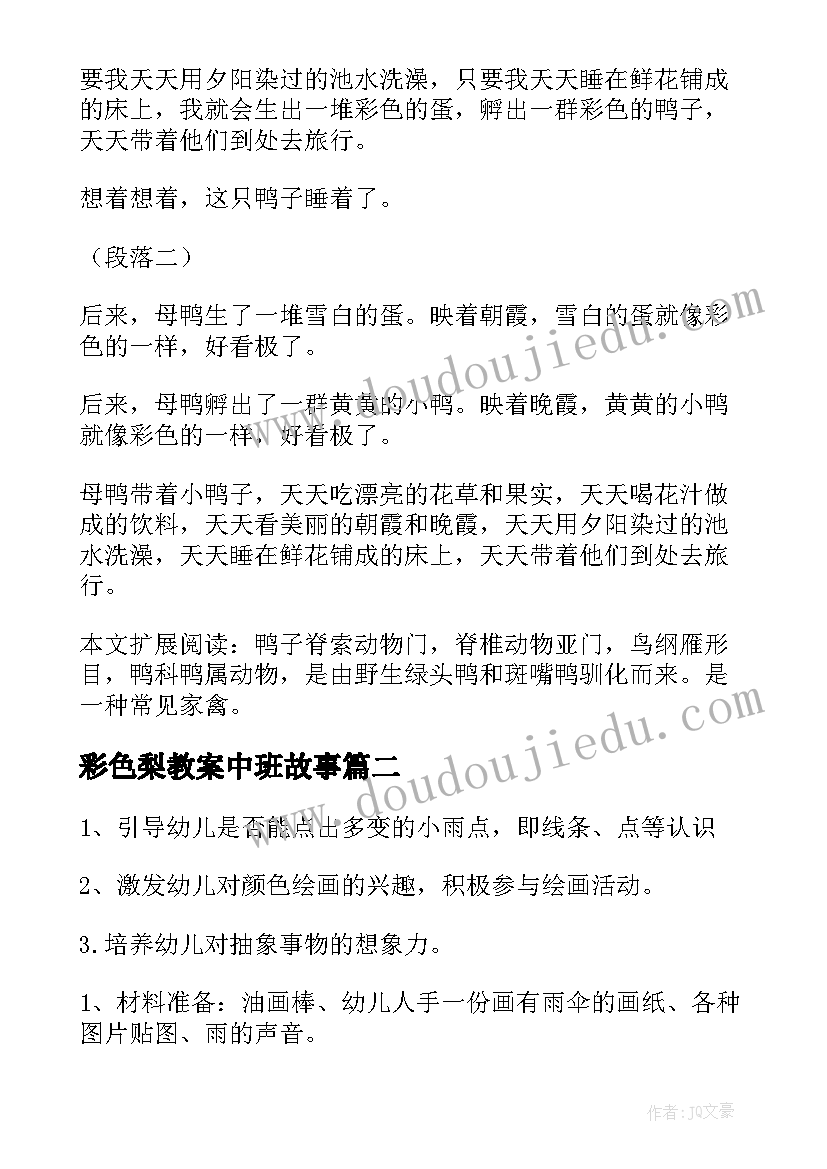 要我天天用夕阳染过的池水洗澡，只要我天天睡在鲜花铺成的床上，我就会生出一堆彩色的蛋，孵出一群彩色的鸭子，天天带着他们到处去旅行。

想着想着，这只鸭子睡着了。

（段落二）

后来，母鸭生了一堆雪白的蛋。映着朝霞，雪白的蛋就像彩色的一样，好看极了。

后来，母鸭孵出了一群黄黄的小鸭。映着晚霞，黄黄的小鸭就像彩色的一样，好看极了。

母鸭带着小鸭子，天天吃漂亮的花草和果实，天天喝花汁做成的饮料，天天看美丽的朝霞和晚霞，天天用夕阳染过的池水洗澡，天天睡在鲜花铺成的床上，天天带着他们到处去旅行。

本文扩展阅读：鸭子脊索动物门，脊椎动物亚门，鸟纲雁形目，鸭科鸭属动物，是由野生绿头鸭和斑嘴鸭驯化而来。是一种常见家禽。

彩色梨教案中班故事篇二

1、引导幼儿是否能点出多变的小雨点，即线条、点等认识

2、激发幼儿对颜色绘画的兴趣，积极参与绘画活动。

3.培养幼儿对抽象事物的想象力。

1、材料准备：油画棒、幼儿人手一份画有雨伞的画纸、各种图片贴图、雨的声音。

www.doudoujiedu.com

www.doudoujiedu.com

作者：JQ文豪